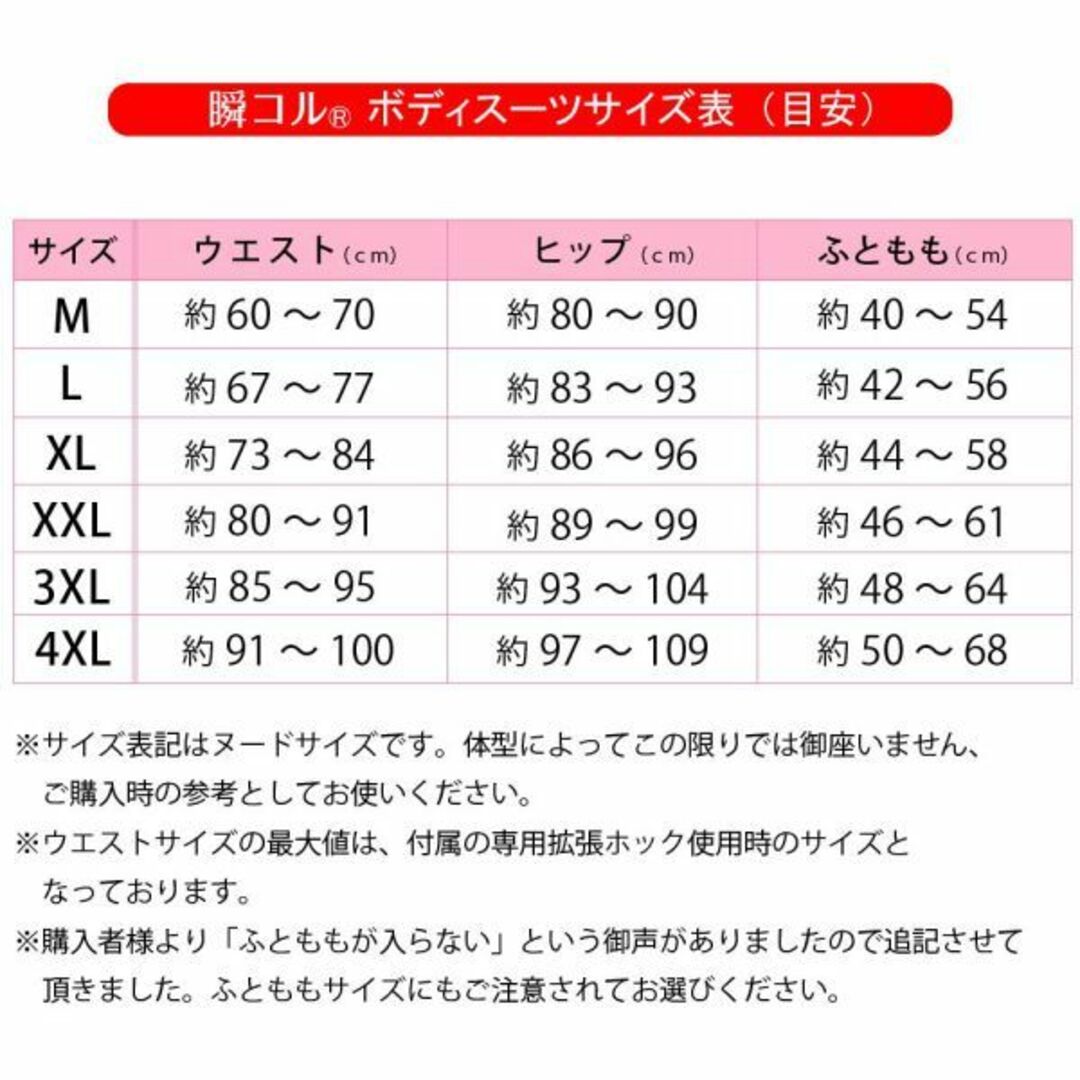 瞬コル® ボディスーツサイズ表（目安）

| サイズ | ウエスト（cm） | ヒップ（cm） | ふともも（cm） |
|---|---|---|---|
| M | 約 60 ～ 70 | 約 80 ～ 90 | 約 40 ～ 54 |
| L | 約 67 ～ 77 | 約 83 ～ 93 | 約 42 ～ 56 |
| XL | 約 73 ～ 84 | 約 86 ～ 96 | 約 44 ～ 58 |
| XXL | 約 80 ～ 91 | 約 89 ～ 99 | 約 46 ～ 61 |
| 3XL | 約 85 ～ 95 | 約 93 ～ 104 | 約 48 ～ 64 |
| 4XL | 約 91 ～ 100 | 約 97 ～ 109 | 約 50 ～ 68 |

※サイズ表記はヌードサイズです。体型によってこの限りでは御座いません、ご購入時の参考としてお使いください。

※ウエストサイズの最大値は、付属の専用拡張ホック使用時のサイズとなっております。

※購入者様より「ふとももが入らない」という御声がありましたので追記させて頂きました。ふとももサイズにもご注意されてお選びください。